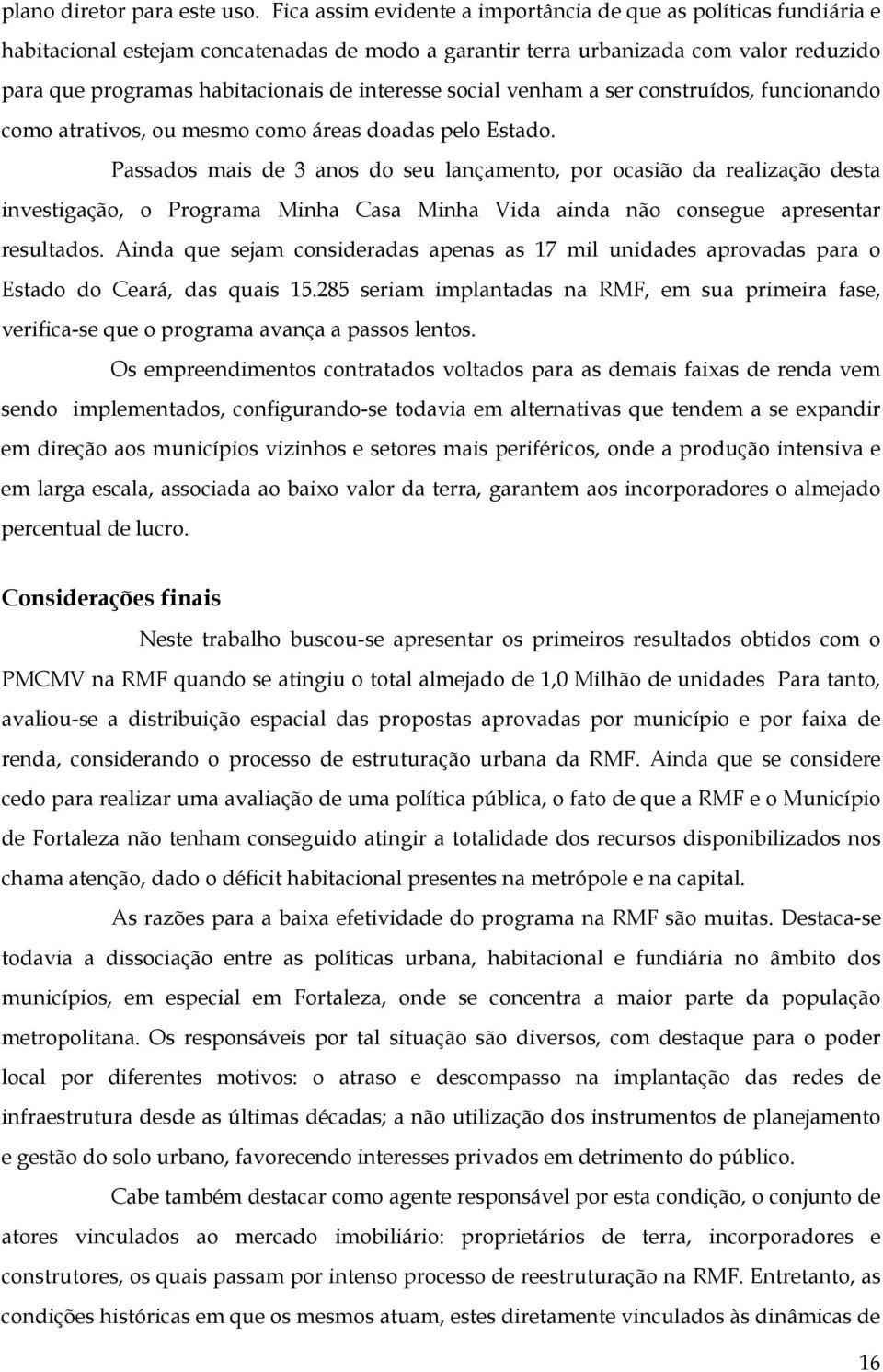 plano diretor para este uso. Fica assim evidente a importância de que as políticas fundiária e habitacional estejam concatenadas de modo a garantir terra urbanizada com valor reduzido para que programas habitacionais de interesse social venham a ser construídos, funcionando como atrativos, ou mesmo como áreas doadas pelo Estado.

Passados mais de 3 anos do seu lançamento, por ocasião da realização desta investigação, o Programa Minha Casa Minha Vida ainda não consegue apresentar resultados. Ainda que sejam consideradas apenas as 17 mil unidades aprovadas para o Estado do Ceará, das quais 15.285 seriam implantadas na RMF, em sua primeira fase, verifica-se que o programa avança a passos lentos.

Os empreendimentos contratados voltados para as demais faixas de renda vem sendo implementados, configurando-se todavia em alternativas que tendem a se expandir em direção aos municípios vizinhos e setores mais periféricos, onde a produção intensiva e em larga escala, associada ao baixo valor da terra, garantem aos incorporadores o almejado percentual de lucro.

Considerações finais

Neste trabalho buscou-se apresentar os primeiros resultados obtidos com o PMCMV na RMF quando se atingiu o total almejado de 1,0 Milhão de unidades Para tanto, avaliou-se a distribuição espacial das propostas aprovadas por município e por faixa de renda, considerando o processo de estruturação urbana da RMF. Ainda que se considere cedo para realizar uma avaliação de uma política pública, o fato de que a RMF e o Município de Fortaleza não tenham conseguido atingir a totalidade dos recursos disponibilizados nos chama atenção, dado o déficit habitacional presentes na metrópole e na capital.

As razões para a baixa efetividade do programa na RMF são muitas. Destaca-se todavia a dissociação entre as políticas urbana, habitacional e fundiária no âmbito dos municípios, em especial em Fortaleza, onde se concentra a maior parte da população metropolitana. Os responsáveis por tal situação são diversos, com destaque para o poder local por diferentes motivos: o atraso e descompasso na implantação das redes de infraestrutura desde as últimas décadas; a não utilização dos instrumentos de planejamento e gestão do solo urbano, favorecendo interesses privados em detrimento do público.

Cabe também destacar como agente responsável por esta condição, o conjunto de atores vinculados ao mercado imobiliário: proprietários de terra, incorporadores e construtores, os quais passam por intenso processo de reestruturação na RMF. Entretanto, as condições históricas em que os mesmos atuam, estes diretamente vinculados às dinâmicas de

16